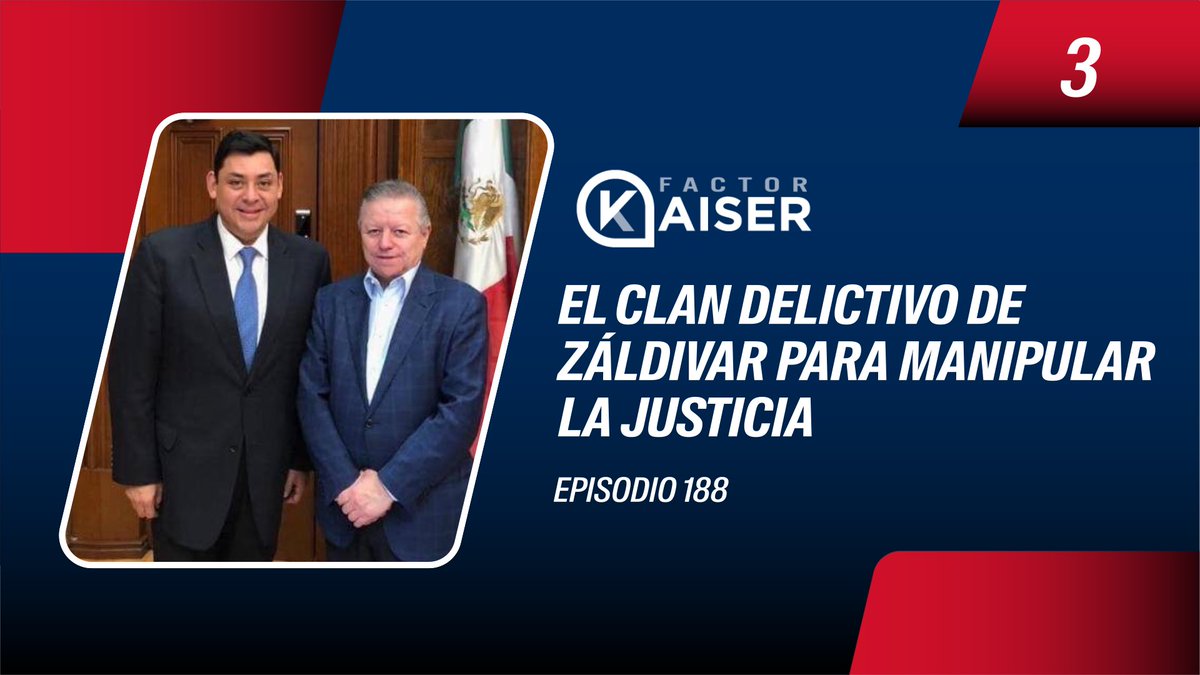 3

FACTOR KAISER

EL CLAN DELICTIVO DE ZÁLDIVAR PARA MANIPULAR LA JUSTICIA

EPISODIO 188